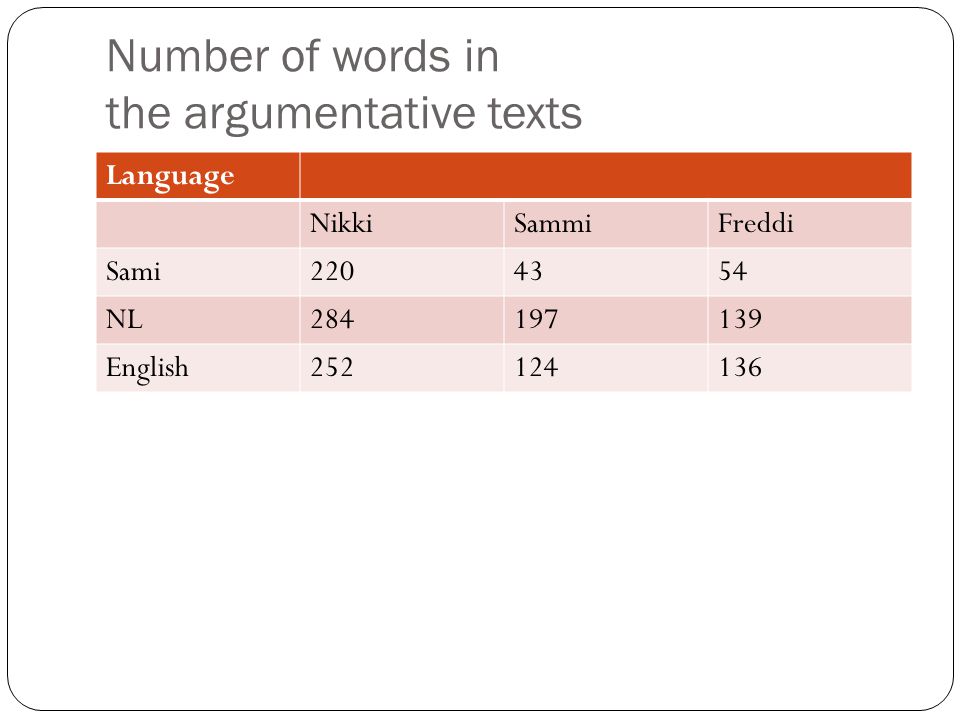 Number of words in the argumentative texts

| Language | | | |
|---|---|---|---|
| | Nikki | Sammi | Freddi |
| Sami | 220 | 43 | 54 |
| NL | 284 | 197 | 139 |
| English | 252 | 124 | 136 |